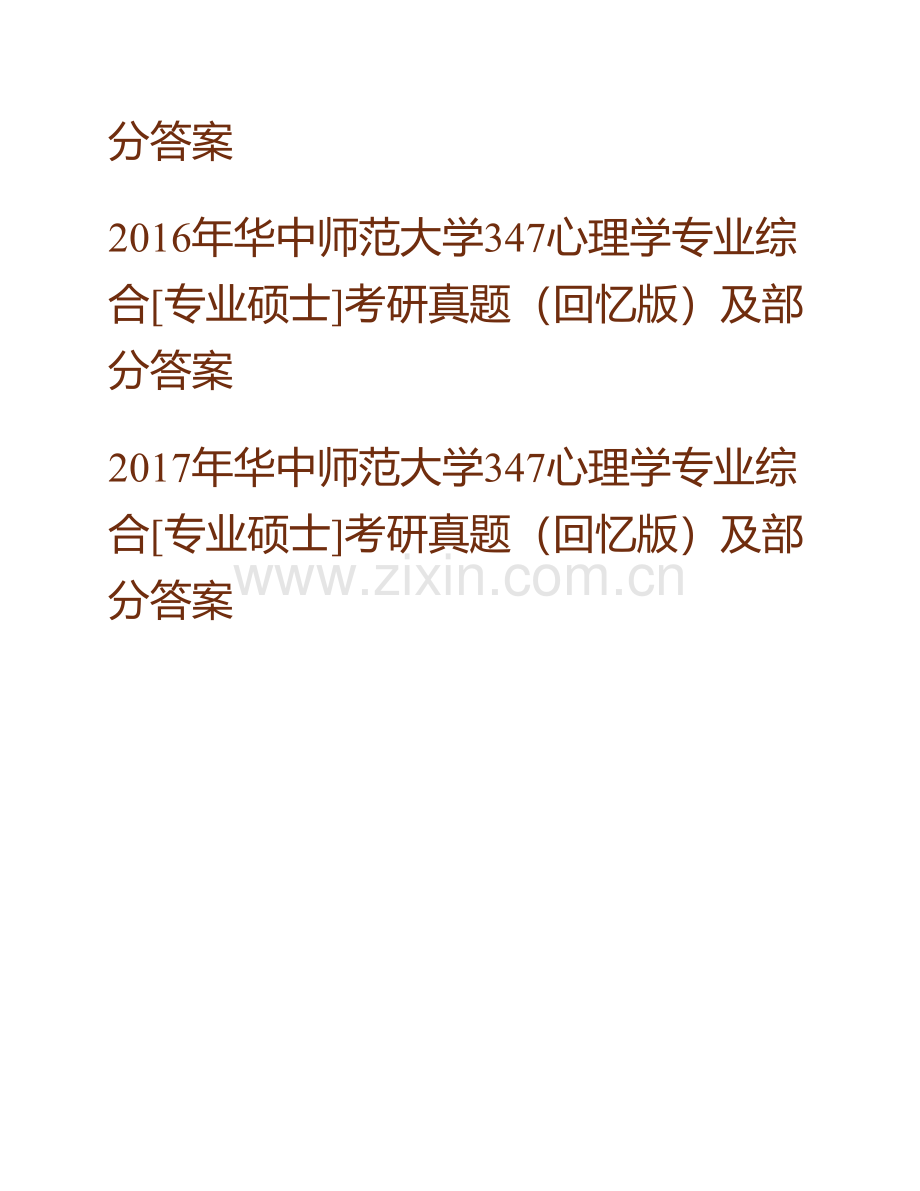 分答案

2016年华中师范大学347心理学专业综合[专业硕士]考研真题（回忆版）及部分答案

2017年华中师范大学347心理学专业综合[专业硕士]考研真题（回忆版）及部分答案

www.zixin.com.cn